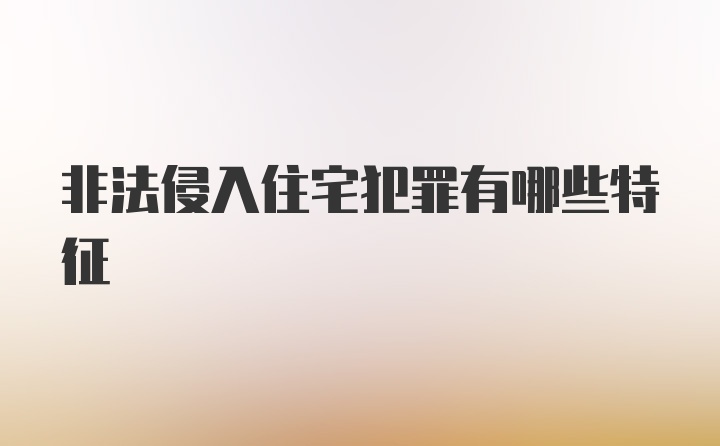 非法侵入住宅犯罪有哪些特征